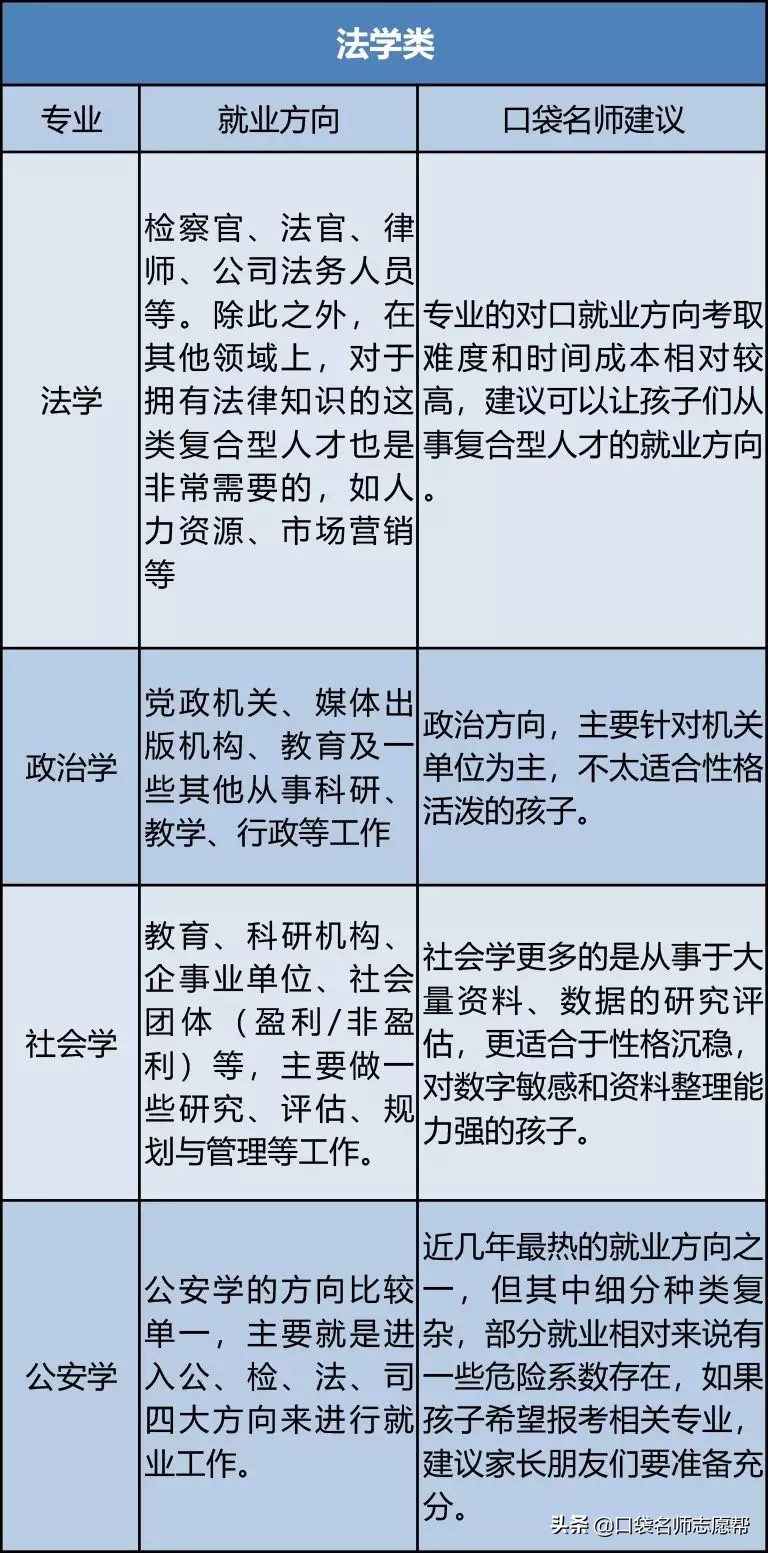 法学类

| 专业 | 就业方向 | 口袋名师建议 |
|---|---|---|
| 法学 | 检察官、法官、律师、公司法务人员等。除此之外，在其他领域上，对于拥有法律知识的这类复合型人才也是非常需要的，如人力资源、市场营销等 | 专业的对口就业方向考取难度和时间成本相对较高，建议可以让孩子们从事复合型人才的就业方向。 |
| 政治学 | 党政机关、媒体出版机构、教育及一些其他从事科研、教学、行政等工作 | 政治方向，主要针对机关单位为主，不太适合性格活泼的孩子。 |
| 社会学 | 教育、科研机构、企事业单位、社会团体（盈利/非盈利）等，主要做一些研究、评估、规划与管理等工作。 | 社会学更多的是从事于大量资料、数据的研究评估，更适合于性格沉稳，对数字敏感和资料整理能力强的孩子。 |
| 公安学 | 公安学的方向比较单一，主要就是进入公、检、法、司四大方向来进行就业工作。 | 近几年最热的就业方向之一，但其中细分种类复杂，部分就业相对来说有一些危险系数存在，如果孩子希望报考相关专业，建议家长朋友们要准备充分。 |

头条 @口袋名师志愿帮